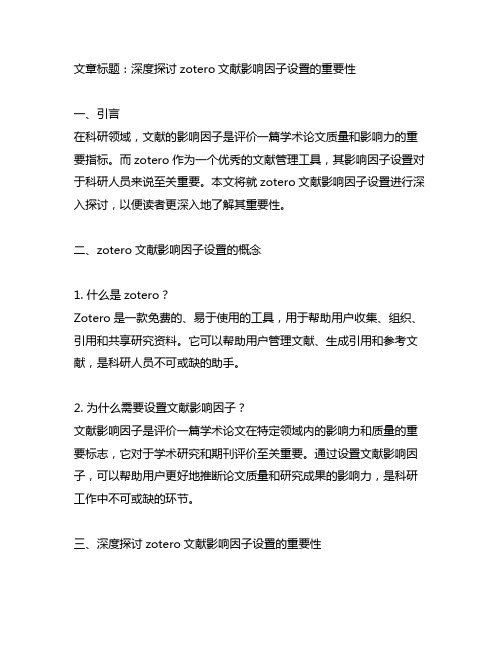 文章标题：深度探讨 zotero 文献影响因子设置的重要性

一、引言
在科研领域，文献的影响因子是评价一篇学术论文质量和影响力的重要指标。而 zotero 作为一个优秀的文献管理工具，其影响因子设置对于科研人员来说至关重要。本文将就 zotero 文献影响因子设置进行深入探讨，以便读者更深入地了解其重要性。

二、zotero 文献影响因子设置的概念

1. 什么是 zotero？
Zotero 是一款免费的、易于使用的工具，用于帮助用户收集、组织、引用和共享研究资料。它可以帮助用户管理文献、生成引用和参考文献，是科研人员不可或缺的助手。

2. 为什么需要设置文献影响因子？
文献影响因子是评价一篇学术论文在特定领域内的影响力和质量的重要标志，它对于学术研究和期刊评价至关重要。通过设置文献影响因子，可以帮助用户更好地推断论文质量和研究成果的影响力，是科研工作中不可或缺的环节。

三、深度探讨 zotero 文献影响因子设置的重要性